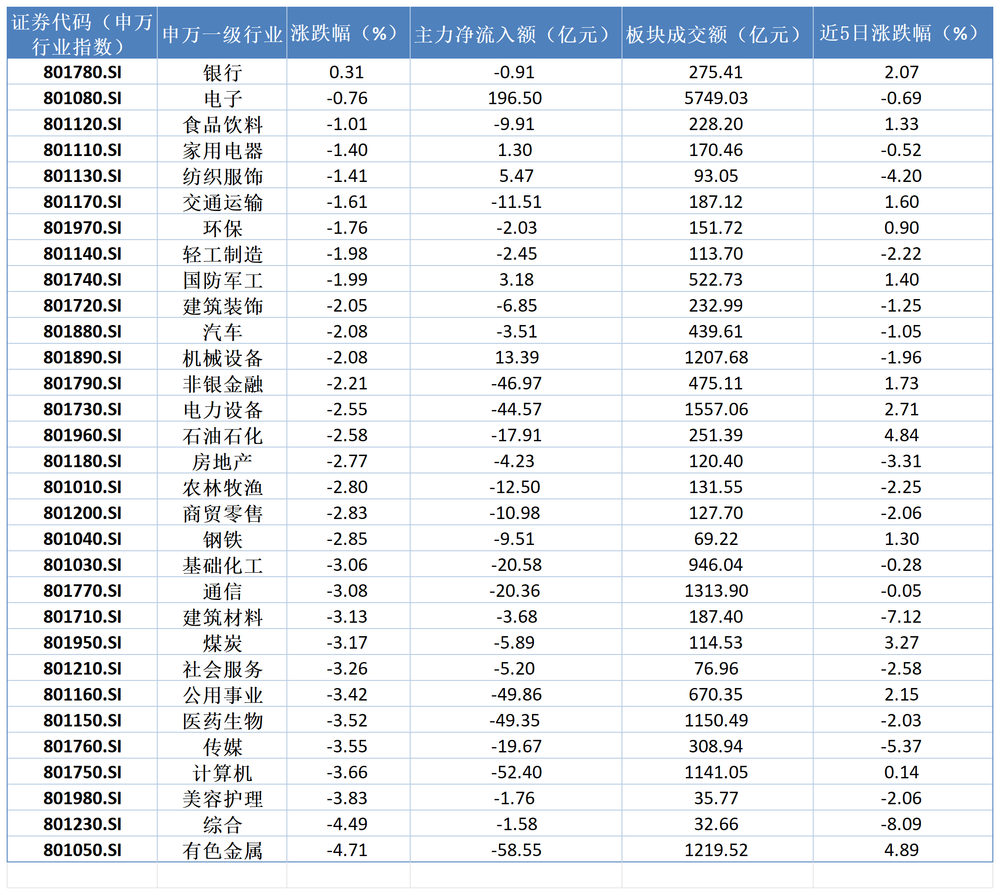 | 证券代码（申万行业指数） | 申万一级行业 | 涨跌幅（%） | 主力净流入额（亿元） | 板块成交额（亿元） | 近5日涨跌幅（%） |
|---|---|---|---|---|---|
| 801780.SI | 银行 | 0.31 | -0.91 | 275.41 | 2.07 |
| 801080.SI | 电子 | -0.76 | 196.50 | 5749.03 | -0.69 |
| 801120.SI | 食品饮料 | -1.01 | -9.91 | 228.20 | 1.33 |
| 801110.SI | 家用电器 | -1.40 | 1.30 | 170.46 | -0.52 |
| 801130.SI | 纺织服饰 | -1.41 | 5.47 | 93.05 | -4.20 |
| 801170.SI | 交通运输 | -1.61 | -11.51 | 187.12 | 1.60 |
| 801970.SI | 环保 | -1.76 | -2.03 | 151.72 | 0.90 |
| 801140.SI | 轻工制造 | -1.98 | -2.45 | 113.70 | -2.22 |
| 801740.SI | 国防军工 | -1.99 | 3.18 | 522.73 | 1.40 |
| 801720.SI | 建筑装饰 | -2.05 | -6.85 | 232.99 | -1.25 |
| 801880.SI | 汽车 | -2.08 | -3.51 | 439.61 | -1.05 |
| 801890.SI | 机械设备 | -2.08 | 13.39 | 1207.68 | -1.96 |
| 801790.SI | 非银金融 | -2.21 | -46.97 | 475.11 | 1.73 |
| 801730.SI | 电力设备 | -2.55 | -44.57 | 1557.06 | 2.71 |
| 801960.SI | 石油石化 | -2.58 | -17.91 | 251.39 | 4.84 |
| 801180.SI | 房地产 | -2.77 | -4.23 | 120.40 | -3.31 |
| 801010.SI | 农林牧渔 | -2.80 | -12.50 | 131.55 | -2.25 |
| 801200.SI | 商贸零售 | -2.83 | -10.98 | 127.70 | -2.06 |
| 801040.SI | 钢铁 | -2.85 | -9.51 | 69.22 | 1.30 |
| 801030.SI | 基础化工 | -3.06 | -20.58 | 946.04 | -0.28 |
| 801770.SI | 通信 | -3.08 | -20.36 | 1313.90 | -0.05 |
| 801710.SI | 建筑材料 | -3.13 | -3.68 | 187.40 | -7.12 |
| 801950.SI | 煤炭 | -3.17 | -5.89 | 114.53 | 3.27 |
| 801210.SI | 社会服务 | -3.26 | -5.20 | 76.96 | -2.58 |
| 801160.SI | 公用事业 | -3.42 | -49.86 | 670.35 | 2.15 |
| 801150.SI | 医药生物 | -3.52 | -49.35 | 1150.49 | -2.03 |
| 801760.SI | 传媒 | -3.55 | -19.67 | 308.94 | -5.37 |
| 801750.SI | 计算机 | -3.66 | -52.40 | 1141.05 | 0.14 |
| 801980.SI | 美容护理 | -3.83 | -1.76 | 35.77 | -2.06 |
| 801230.SI | 综合 | -4.49 | -1.58 | 32.66 | -8.09 |
| 801050.SI | 有色金属 | -4.71 | -58.55 | 1219.52 | 4.89 |